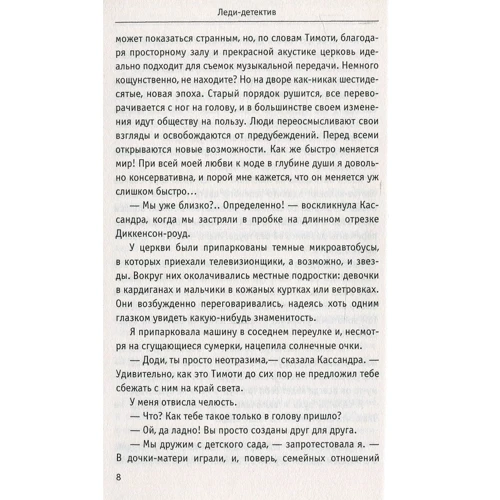 Леди-детектив

может показаться странным, но, по словам Тимоти, благодаря просторному залу и прекрасной акустике церковь идеально подходит для съемок музыкальной передачи. Немного кощунственно, не находите? Но на дворе как-никак шестидесятые, новая эпоха. Старый порядок рушится, все переворачивается с ног на голову, и в большинстве своем изменения идут обществу на пользу. Люди переосмысливают свои взгляды и освобождаются от предубеждений. Перед всеми открываются новые возможности. Как же быстро меняется мир! При всей моей любви к моде в глубине души я довольно консервативна, и порой мне кажется, что он меняется уж слишком быстро...

— Мы уже близко?.. Определенно! — воскликнула Кассандра, когда мы застряли в пробке на длинном отрезке Диккенсон-роуд.

У церкви были припаркованы темные микроавтобусы, в которых приехали телевизионщики, а возможно, и звезды. Вокруг них околачивались местные подростки: девочки в кардиганах и мальчики в кожаных куртках или ветровках. Они возбужденно переговаривались, надеясь хоть одним глазком увидеть какую-нибудь знаменитость.

Я припарковала машину в соседнем переулке и, несмотря на сгущающиеся сумерки, нацепила солнечные очки.

— Доди, ты просто неотразима,— сказала Кассандра. — Удивительно, как это Тимоти до сих пор не предложил тебе сбежать с ним на край света.

У меня отвисла челюсть.

— Что? Как тебе такое только в голову пришло?

— Ой, да ладно! Вы просто созданы друг для друга.

— Мы дружим с детского сада, — запротестовала я. — В дочки-матери играли, и, поверь, семейных отношений

8